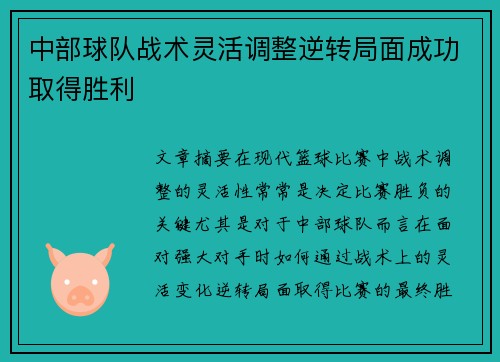 中部球队战术灵活调整逆转局面成功取得胜利

文章摘要在现代篮球比赛中战术调整的灵活性常常是决定比赛胜负的关键尤其是对于中部球队而言在面对强大对手时如何通过战术上的灵活变化逆转局面取得比赛的最终胜